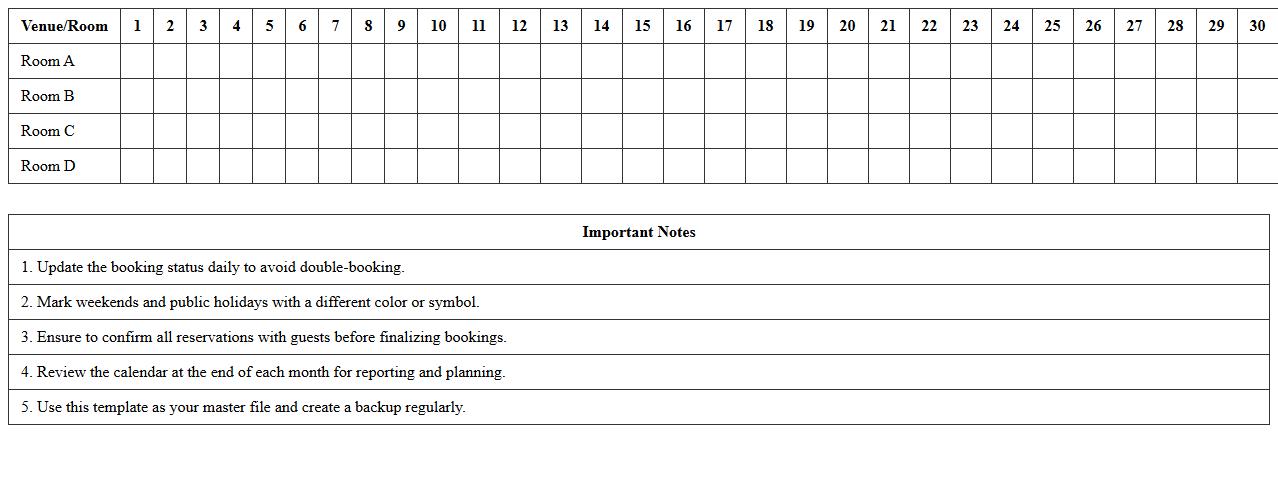 | Venue/Room | 1 | 2 | 3 | 4 | 5 | 6 | 7 | 8 | 9 | 10 | 11 | 12 | 13 | 14 | 15 | 16 | 17 | 18 | 19 | 20 | 21 | 22 | 23 | 24 | 25 | 26 | 27 | 28 | 29 | 30 |
|---|---|---|---|---|---|---|---|---|---|---|---|---|---|---|---|---|---|---|---|---|---|---|---|---|---|---|---|---|---|---|
| Room A | | | | | | | | | | | | | | | | | | | | | | | | | | | | | | |
| Room B | | | | | | | | | | | | | | | | | | | | | | | | | | | | | | |
| Room C | | | | | | | | | | | | | | | | | | | | | | | | | | | | | | |
| Room D | | | | | | | | | | | | | | | | | | | | | | | | | | | | | | |

| Important Notes |
|---|
| 1. Update the booking status daily to avoid double-booking. |
| 2. Mark weekends and public holidays with a different color or symbol. |
| 3. Ensure to confirm all reservations with guests before finalizing bookings. |
| 4. Review the calendar at the end of each month for reporting and planning. |
| 5. Use this template as your master file and create a backup regularly. |